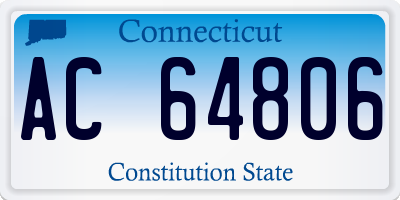 Connecticut

AC 64806

Constitution State